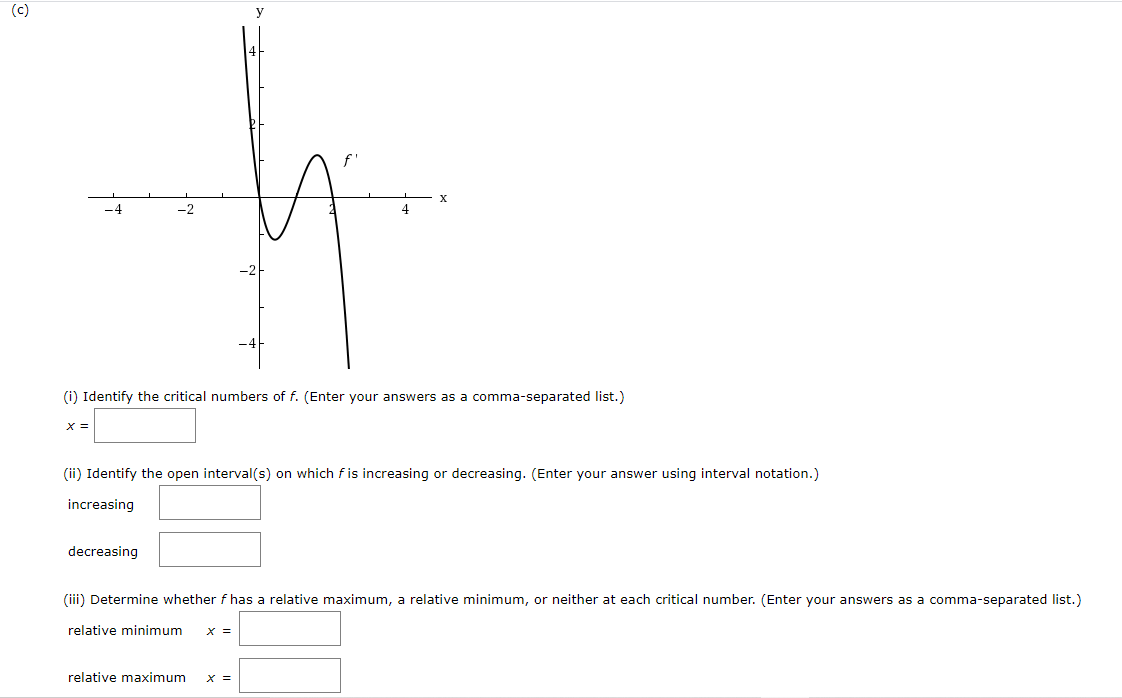 (c)

y

4

2

$f'$

x

−4

−2

2

4

−2

−4

(i) Identify the critical numbers of $f$. (Enter your answers as a comma-separated list.)

$x =$

(ii) Identify the open interval(s) on which $f$ is increasing or decreasing. (Enter your answer using interval notation.)

increasing

decreasing

(iii) Determine whether $f$ has a relative maximum, a relative minimum, or neither at each critical number. (Enter your answers as a comma-separated list.)

relative minimum $x =$

relative maximum $x =$